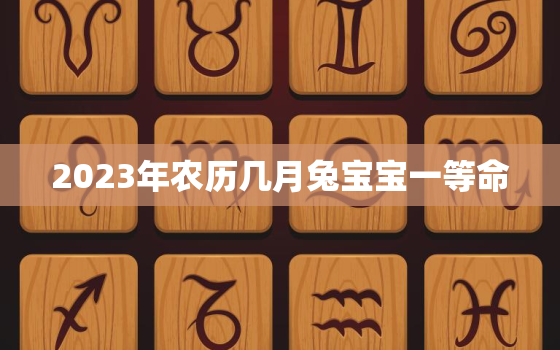 2023年农历几月兔宝宝一等命